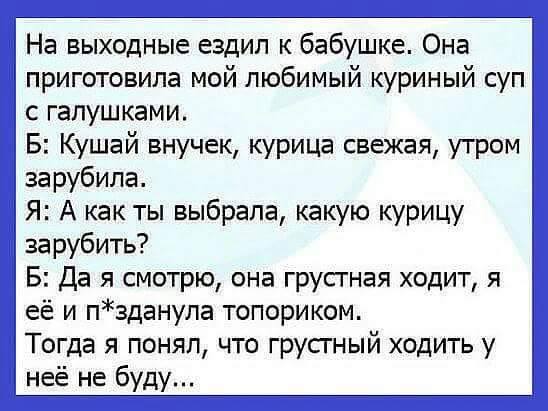 На выходные ездил к бабушке. Она приготовила мой любимый куриный суп с галушками.
Б: Кушай внучек, курица свежая, утром зарубила.
Я: А как ты выбрала, какую курицу зарубить?
Б: Да я смотрю, она грустная ходит, я её и п*зданула топориком.
Тогда я понял, что грустный ходить у неё не буду...